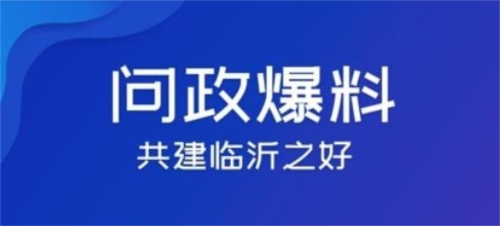 问政爆料

共建临沂之好